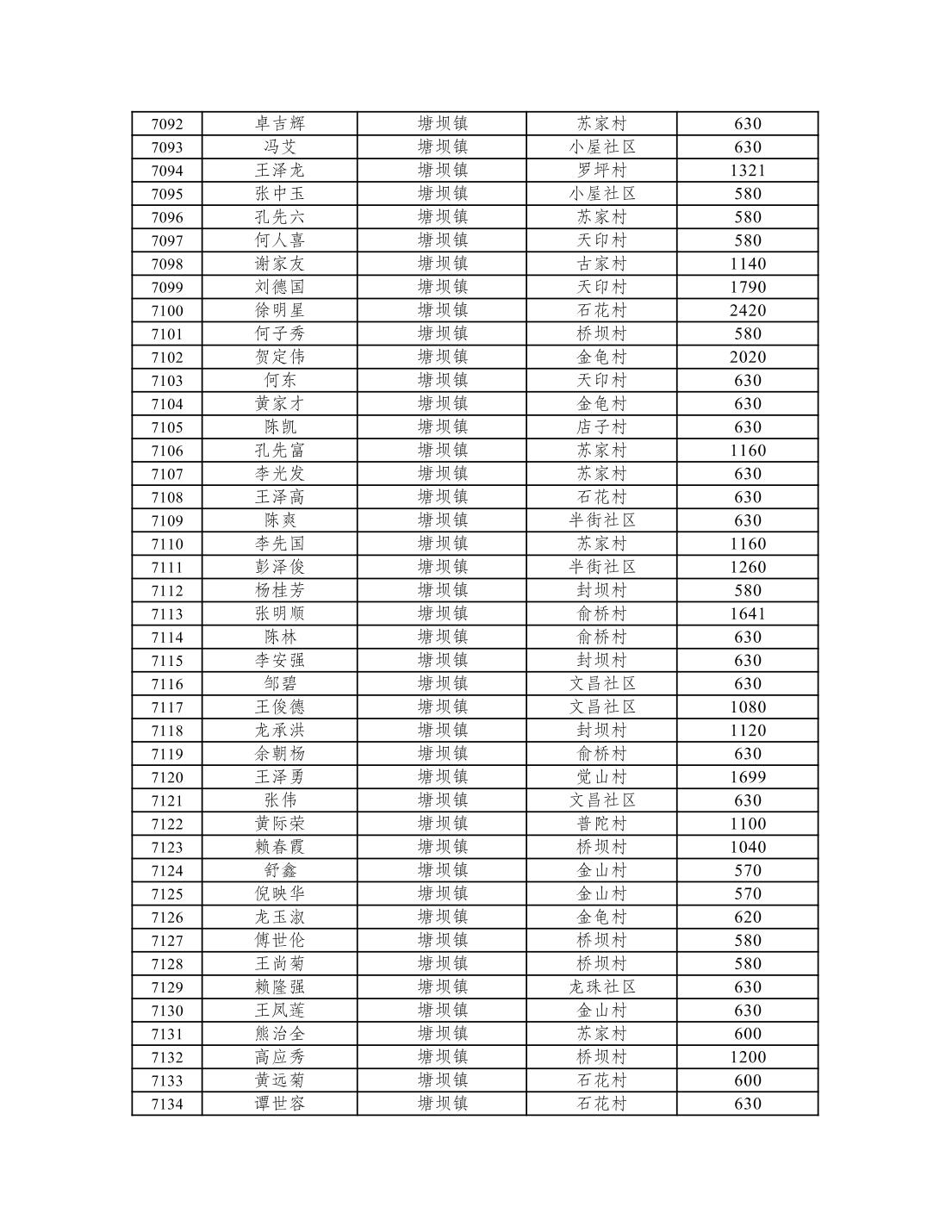 | 7092 | 卓吉辉 | 塘坝镇 | 苏家村 | 630 |
|---|---|---|---|---|
| 7093 | 冯艾 | 塘坝镇 | 小屋社区 | 630 |
| 7094 | 王泽龙 | 塘坝镇 | 罗坪村 | 1321 |
| 7095 | 张中玉 | 塘坝镇 | 小屋社区 | 580 |
| 7096 | 孔先六 | 塘坝镇 | 苏家村 | 580 |
| 7097 | 何人喜 | 塘坝镇 | 天印村 | 580 |
| 7098 | 谢家友 | 塘坝镇 | 古家村 | 1140 |
| 7099 | 刘德国 | 塘坝镇 | 天印村 | 1790 |
| 7100 | 徐明星 | 塘坝镇 | 石花村 | 2420 |
| 7101 | 何子秀 | 塘坝镇 | 桥坝村 | 580 |
| 7102 | 贺定伟 | 塘坝镇 | 金龟村 | 2020 |
| 7103 | 何东 | 塘坝镇 | 天印村 | 630 |
| 7104 | 黄家才 | 塘坝镇 | 金龟村 | 630 |
| 7105 | 陈凯 | 塘坝镇 | 店子村 | 630 |
| 7106 | 孔先富 | 塘坝镇 | 苏家村 | 1160 |
| 7107 | 李光发 | 塘坝镇 | 苏家村 | 630 |
| 7108 | 王泽高 | 塘坝镇 | 石花村 | 630 |
| 7109 | 陈爽 | 塘坝镇 | 半街社区 | 630 |
| 7110 | 李先国 | 塘坝镇 | 苏家村 | 1160 |
| 7111 | 彭泽俊 | 塘坝镇 | 半街社区 | 1260 |
| 7112 | 杨桂芳 | 塘坝镇 | 封坝村 | 580 |
| 7113 | 张明顺 | 塘坝镇 | 俞桥村 | 1641 |
| 7114 | 陈林 | 塘坝镇 | 俞桥村 | 630 |
| 7115 | 李安强 | 塘坝镇 | 封坝村 | 630 |
| 7116 | 邹碧 | 塘坝镇 | 文昌社区 | 630 |
| 7117 | 王俊德 | 塘坝镇 | 文昌社区 | 1080 |
| 7118 | 龙承洪 | 塘坝镇 | 封坝村 | 1120 |
| 7119 | 余朝杨 | 塘坝镇 | 俞桥村 | 630 |
| 7120 | 王泽勇 | 塘坝镇 | 觉山村 | 1699 |
| 7121 | 张伟 | 塘坝镇 | 文昌社区 | 630 |
| 7122 | 黄际荣 | 塘坝镇 | 普陀村 | 1100 |
| 7123 | 赖春霞 | 塘坝镇 | 桥坝村 | 1040 |
| 7124 | 舒鑫 | 塘坝镇 | 金山村 | 570 |
| 7125 | 倪映华 | 塘坝镇 | 金山村 | 570 |
| 7126 | 龙玉淑 | 塘坝镇 | 金龟村 | 620 |
| 7127 | 傅世伦 | 塘坝镇 | 桥坝村 | 580 |
| 7128 | 王尚菊 | 塘坝镇 | 桥坝村 | 580 |
| 7129 | 赖隆强 | 塘坝镇 | 龙珠社区 | 630 |
| 7130 | 王凤莲 | 塘坝镇 | 金山村 | 630 |
| 7131 | 熊治全 | 塘坝镇 | 苏家村 | 600 |
| 7132 | 高应秀 | 塘坝镇 | 桥坝村 | 1200 |
| 7133 | 黄远菊 | 塘坝镇 | 石花村 | 600 |
| 7134 | 谭世容 | 塘坝镇 | 石花村 | 630 |